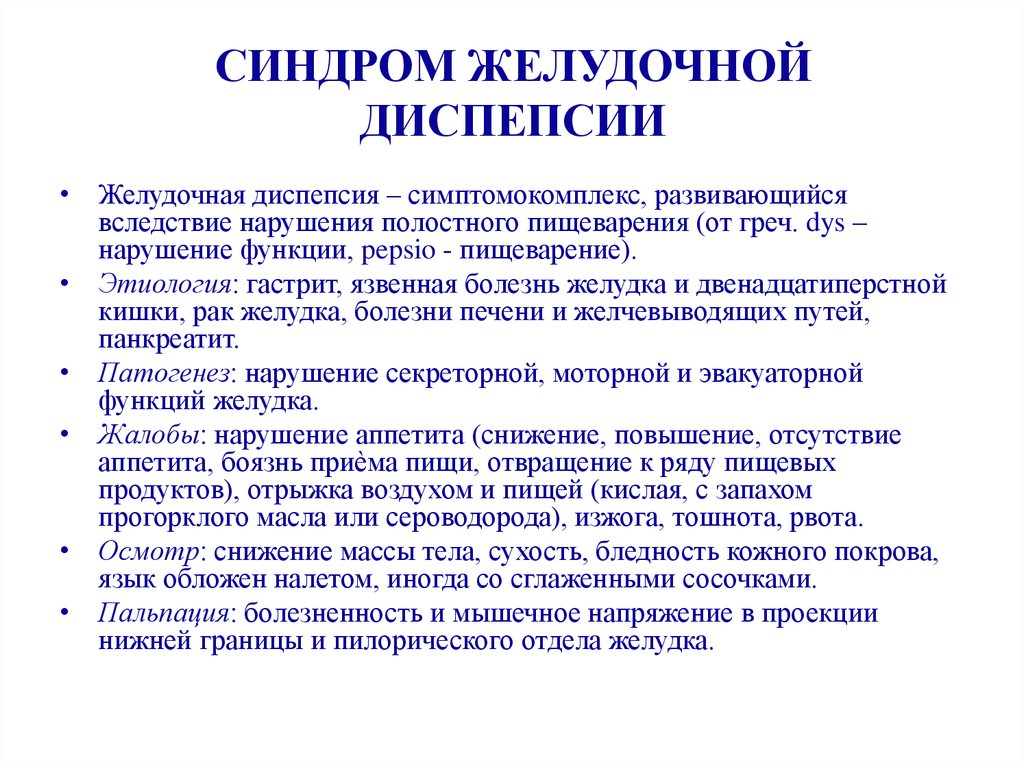 СИНДРОМ ЖЕЛУДОЧНОЙ ДИСПЕПСИИ

• Желудочная диспепсия – симптомокомплекс, развивающийся вследствие нарушения полостного пищеварения (от греч. dys – нарушение функции, pepsio - пищеварение).

• Этиология: гастрит, язвенная болезнь желудка и двенадцатиперстной кишки, рак желудка, болезни печени и желчевыводящих путей, панкреатит.

• Патогенез: нарушение секреторной, моторной и эвакуаторной функций желудка.

• Жалобы: нарушение аппетита (снижение, повышение, отсутствие аппетита, боязнь приѐма пищи, отвращение к ряду пищевых продуктов), отрыжка воздухом и пищей (кислая, с запахом прогорклого масла или сероводорода), изжога, тошнота, рвота.

• Осмотр: снижение массы тела, сухость, бледность кожного покрова, язык обложен налетом, иногда со сглаженными сосочками.

• Пальпация: болезненность и мышечное напряжение в проекции нижней границы и пилорического отдела желудка.